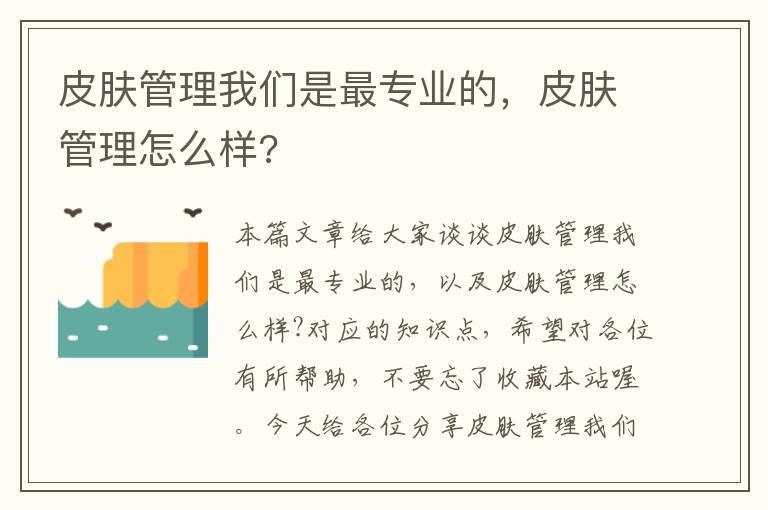 皮肤管理我们是最专业的，皮肤管理怎么样?

本篇文章给大家谈谈皮肤管理我们是最专业的，以及皮肤管理怎么样?对应的知识点，希望对各位有所帮助，不要忘了收藏本站喔。今天给各位分享皮肤管理我们